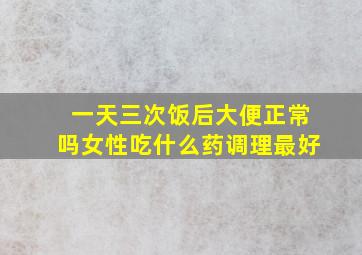 一天三次饭后大便正常吗女性吃什么药调理最好